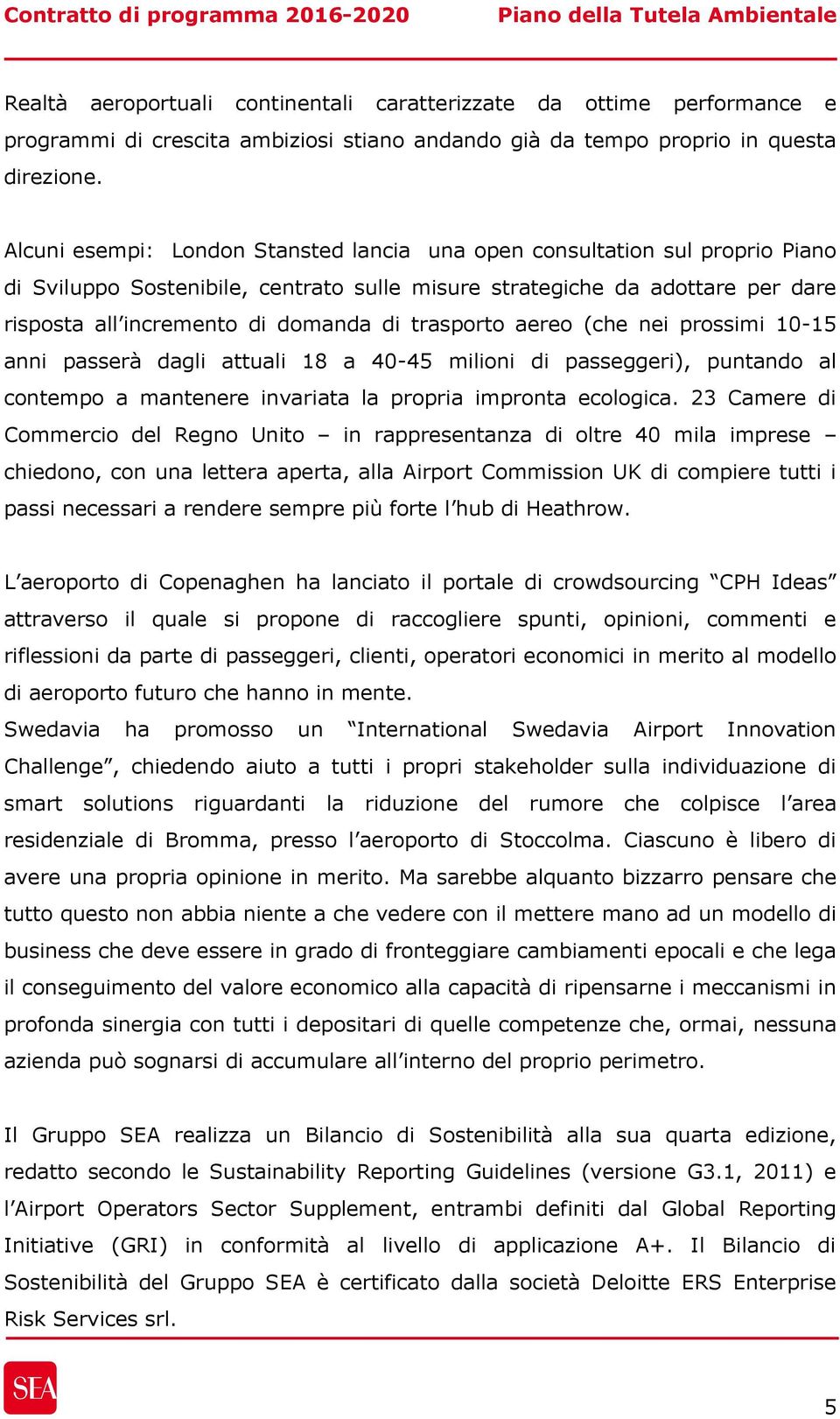 Contratto di programma 2016-2020 Piano della Tutela Ambientale

Realtà aeroportuali continentali caratterizzate da ottime performance e programmi di crescita ambiziosi stiano andando già da tempo proprio in questa direzione.

Alcuni esempi: London Stansted lancia una open consultation sul proprio Piano di Sviluppo Sostenibile, centrato sulle misure strategiche da adottare per dare risposta all'incremento di domanda di trasporto aereo (che nei prossimi 10-15 anni passerà dagli attuali 18 a 40-45 milioni di passeggeri), puntando al contempo a mantenere invariata la propria impronta ecologica. 23 Camere di Commercio del Regno Unito – in rappresentanza di oltre 40 mila imprese – chiedono, con una lettera aperta, alla Airport Commission UK di compiere tutti i passi necessari a rendere sempre più forte l'hub di Heathrow.

L'aeroporto di Copenaghen ha lanciato il portale di crowdsourcing "CPH Ideas" attraverso il quale si propone di raccogliere spunti, opinioni, commenti e riflessioni da parte di passeggeri, clienti, operatori economici in merito al modello di aeroporto futuro che hanno in mente.
Swedavia ha promosso un "International Swedavia Airport Innovation Challenge", chiedendo aiuto a tutti i propri stakeholder sulla individuazione di smart solutions riguardanti la riduzione del rumore che colpisce l'area residenziale di Bromma, presso l'aeroporto di Stoccolma. Ciascuno è libero di avere una propria opinione in merito. Ma sarebbe alquanto bizzarro pensare che tutto questo non abbia niente a che vedere con il mettere mano ad un modello di business che deve essere in grado di fronteggiare cambiamenti epocali e che lega il conseguimento del valore economico alla capacità di ripensarne i meccanismi in profonda sinergia con tutti i depositari di quelle competenze che, ormai, nessuna azienda può sognarsi di accumulare all'interno del proprio perimetro.

Il Gruppo SEA realizza un Bilancio di Sostenibilità alla sua quarta edizione, redatto secondo le Sustainability Reporting Guidelines (versione G3.1, 2011) e l'Airport Operators Sector Supplement, entrambi definiti dal Global Reporting Initiative (GRI) in conformità al livello di applicazione A+. Il Bilancio di Sostenibilità del Gruppo SEA è certificato dalla società Deloitte ERS Enterprise Risk Services srl.

SEA

5